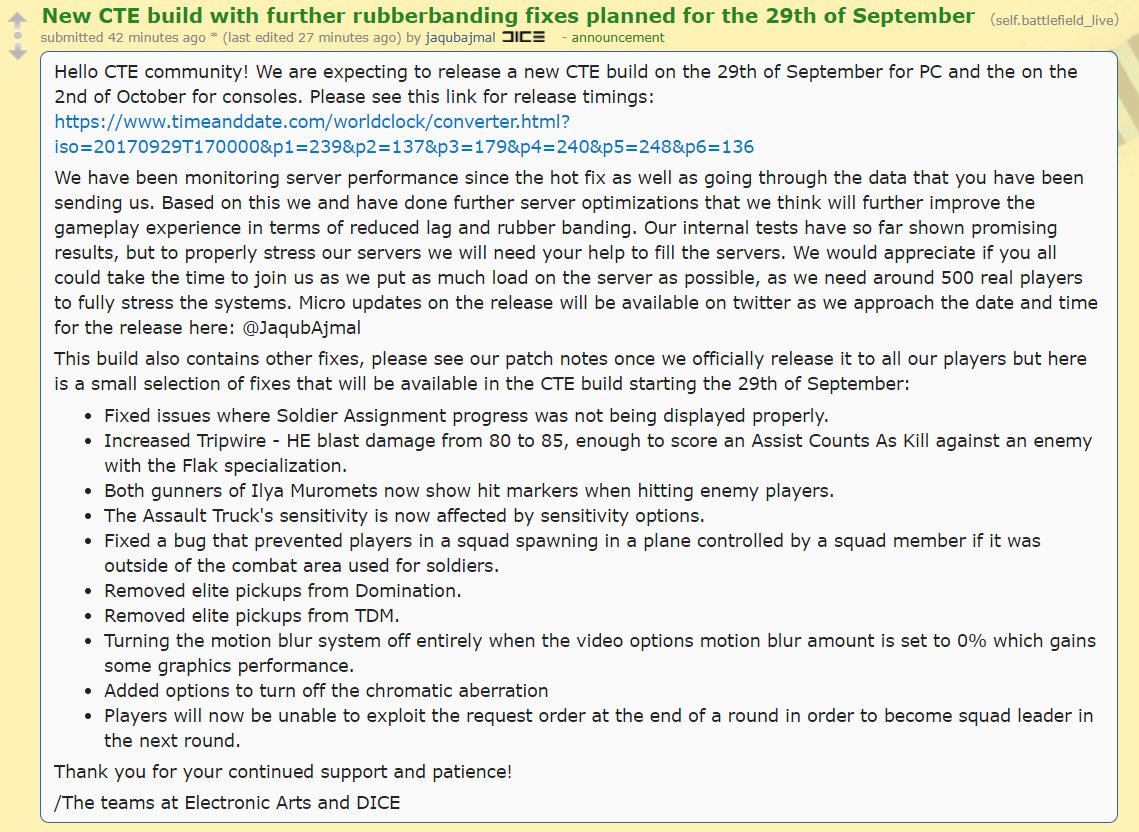 New CTE build with further rubberbanding fixes planned for the 29th of September (self.battlefield_live)

submitted 42 minutes ago * (last edited 27 minutes ago) by jaqubajmal DICE - announcement

Hello CTE community! We are expecting to release a new CTE build on the 29th of September for PC and the on the 2nd of October for consoles. Please see this link for release timings: https://www.timeanddate.com/worldclock/converter.html?iso=20170929T170000&p1=239&p2=137&p3=179&p4=240&p5=248&p6=136

We have been monitoring server performance since the hot fix as well as going through the data that you have been sending us. Based on this we and have done further server optimizations that we think will further improve the gameplay experience in terms of reduced lag and rubber banding. Our internal tests have so far shown promising results, but to properly stress our servers we will need your help to fill the servers. We would appreciate if you all could take the time to join us as we put as much load on the server as possible, as we need around 500 real players to fully stress the systems. Micro updates on the release will be available on twitter as we approach the date and time for the release here: @JaqubAjmal

This build also contains other fixes, please see our patch notes once we officially release it to all our players but here is a small selection of fixes that will be available in the CTE build starting the 29th of September:

- Fixed issues where Soldier Assignment progress was not being displayed properly.
- Increased Tripwire - HE blast damage from 80 to 85, enough to score an Assist Counts As Kill against an enemy with the Flak specialization.
- Both gunners of Ilya Muromets now show hit markers when hitting enemy players.
- The Assault Truck's sensitivity is now affected by sensitivity options.
- Fixed a bug that prevented players in a squad spawning in a plane controlled by a squad member if it was outside of the combat area used for soldiers.
- Removed elite pickups from Domination.
- Removed elite pickups from TDM.
- Turning the motion blur system off entirely when the video options motion blur amount is set to 0% which gains some graphics performance.
- Added options to turn off the chromatic aberration
- Players will now be unable to exploit the request order at the end of a round in order to become squad leader in the next round.

Thank you for your continued support and patience!

/The teams at Electronic Arts and DICE